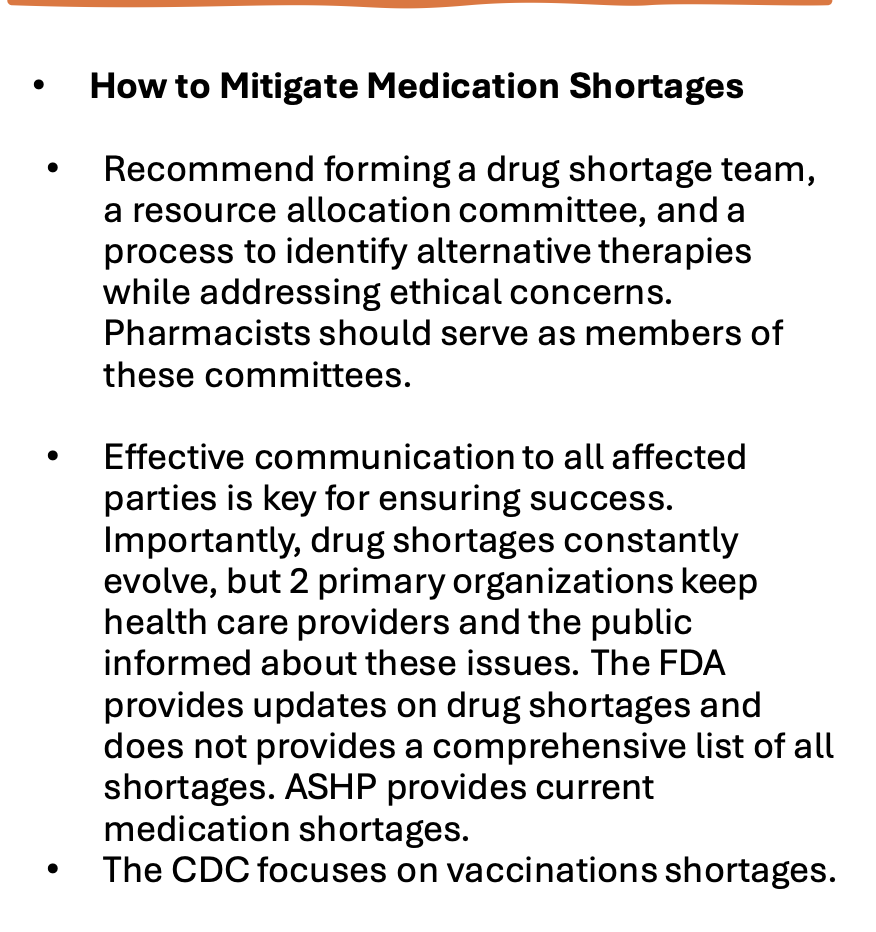 • How to Mitigate Medication Shortages

• Recommend forming a drug shortage team, a resource allocation committee, and a process to identify alternative therapies while addressing ethical concerns. Pharmacists should serve as members of these committees.

• Effective communication to all affected parties is key for ensuring success. Importantly, drug shortages constantly evolve, but 2 primary organizations keep health care providers and the public informed about these issues. The FDA provides updates on drug shortages and does not provides a comprehensive list of all shortages. ASHP provides current medication shortages.
• The CDC focuses on vaccinations shortages.